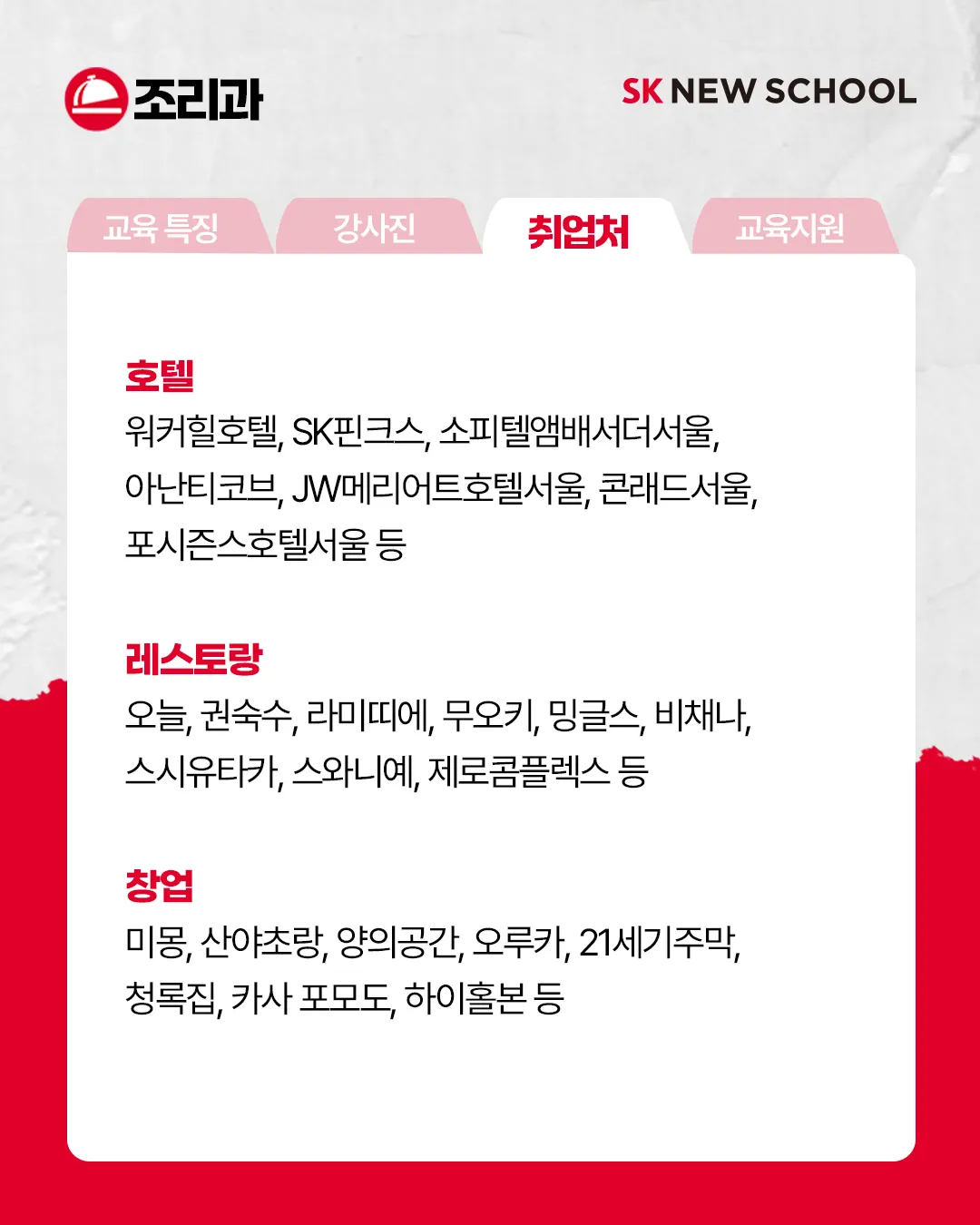 조리과

SK NEW SCHOOL

교육 특징

강사진

취업처

교육지원

호텔

워커힐호텔, SK핀크스, 소피텔앰배서더서울, 아난티코브, JW메리어트호텔서울, 콘래드서울, 포시즌스호텔서울 등

레스토랑

오늘, 권숙수, 라미띠에, 무오키, 밍글스, 비채나, 스시유타카, 스와니예, 제로콤플렉스 등

창업

미몽, 산야초랑, 양의공간, 오루카, 21세기주막, 청록집, 카사 포모도, 하이홀본 등